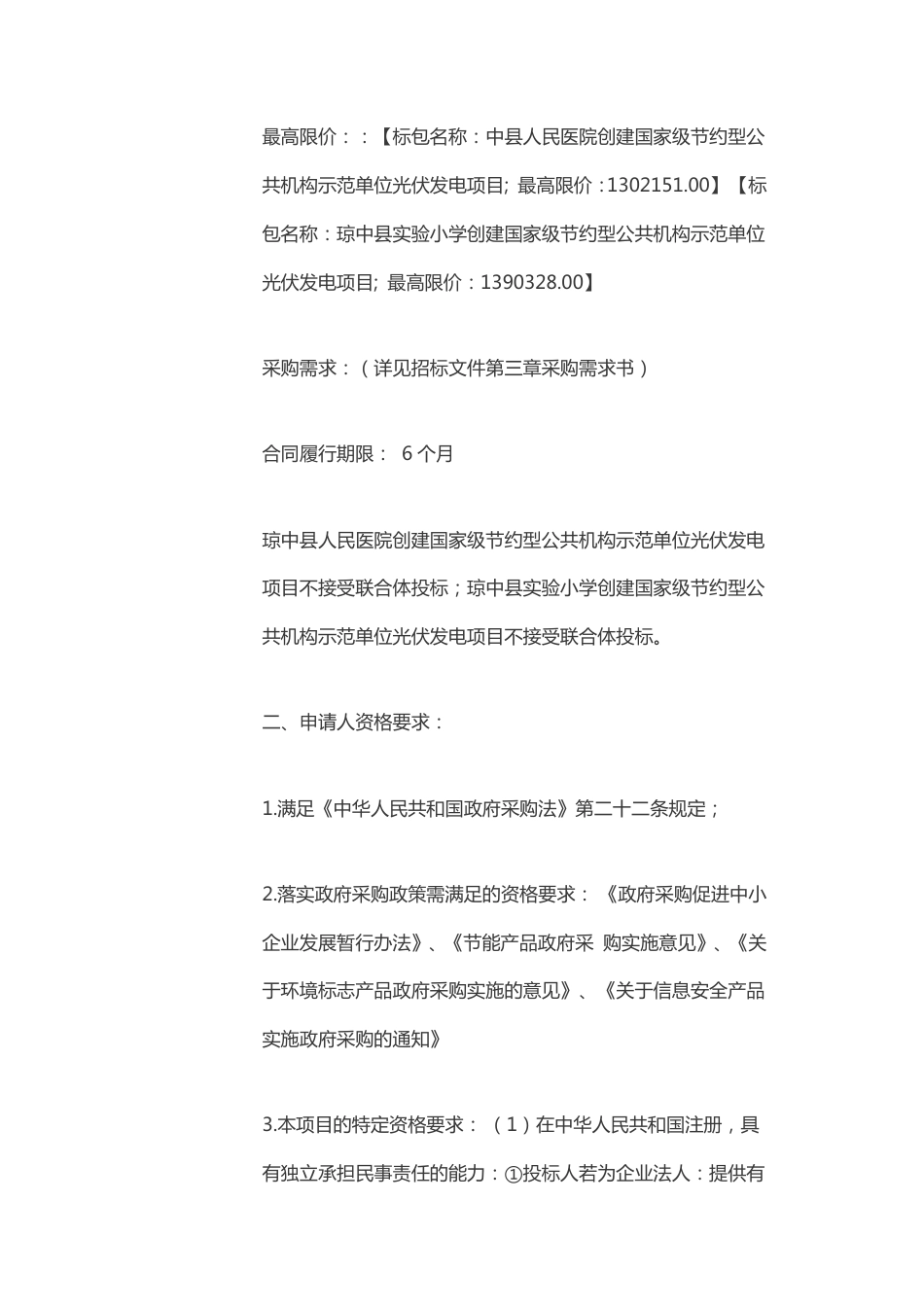 最高限价：：【标包名称：中县人民医院创建国家级节约型公共机构示范单位光伏发电项目; 最高限价：1302151.00】【标包名称：琼中县实验小学创建国家级节约型公共机构示范单位光伏发电项目; 最高限价：1390328.00】

采购需求：（详见招标文件第三章采购需求书）

合同履行期限： 6 个月

琼中县人民医院创建国家级节约型公共机构示范单位光伏发电项目不接受联合体投标；琼中县实验小学创建国家级节约型公共机构示范单位光伏发电项目不接受联合体投标。

二、申请人资格要求：

1.满足《中华人民共和国政府采购法》第二十二条规定；

2.落实政府采购政策需满足的资格要求：《政府采购促进中小企业发展暂行办法》、《节能产品政府采 购实施意见》、《关于环境标志产品政府采购实施的意见》、《关于信息安全产品实施政府采购的通知》

3.本项目的特定资格要求：（1）在中华人民共和国注册，具有独立承担民事责任的能力：①投标人若为企业法人：提供有